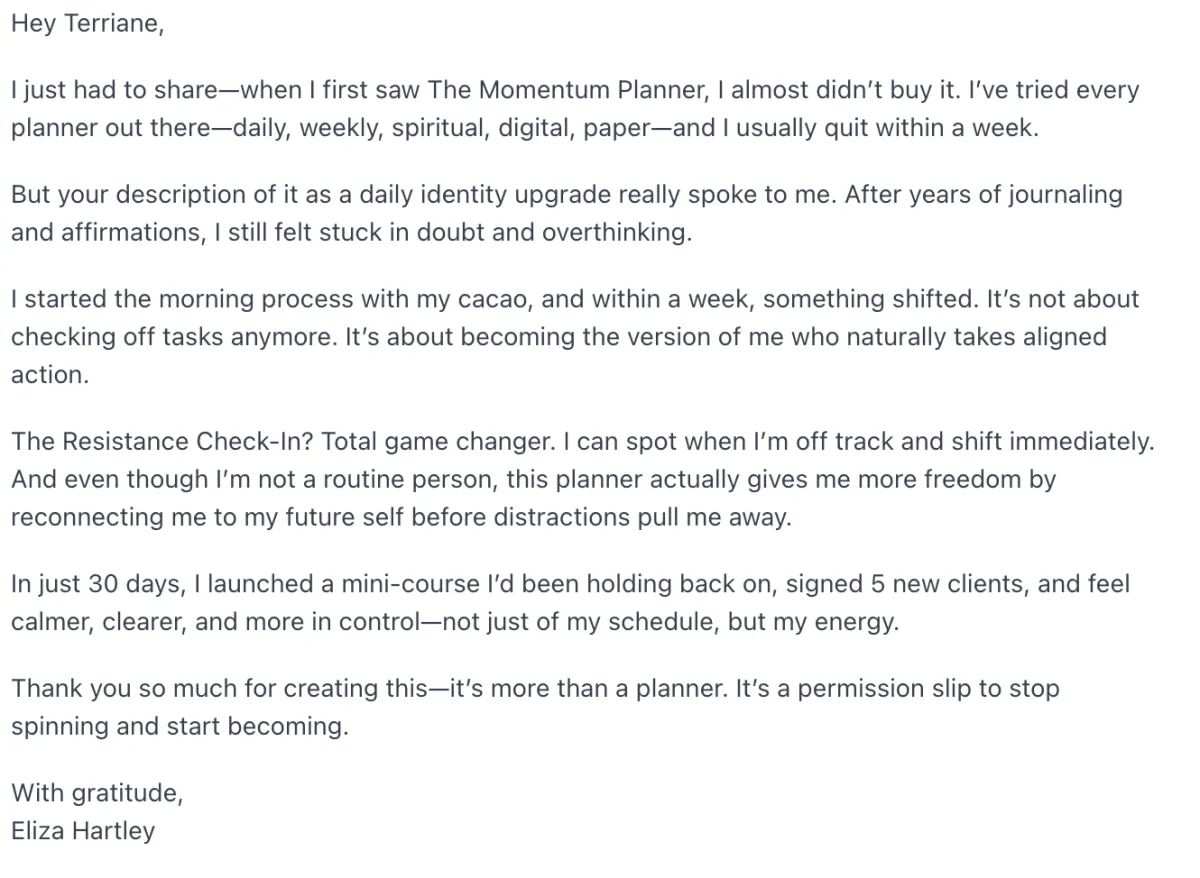 Hey Terriane,

I just had to share—when I first saw The Momentum Planner, I almost didn't buy it. I've tried every planner out there—daily, weekly, spiritual, digital, paper—and I usually quit within a week.

But your description of it as a daily identity upgrade really spoke to me. After years of journaling and affirmations, I still felt stuck in doubt and overthinking.

I started the morning process with my cacao, and within a week, something shifted. It's not about checking off tasks anymore. It's about becoming the version of me who naturally takes aligned action.

The Resistance Check-In? Total game changer. I can spot when I'm off track and shift immediately. And even though I'm not a routine person, this planner actually gives me more freedom by reconnecting me to my future self before distractions pull me away.

In just 30 days, I launched a mini-course I'd been holding back on, signed 5 new clients, and feel calmer, clearer, and more in control—not just of my schedule, but my energy.

Thank you so much for creating this—it's more than a planner. It's a permission slip to stop spinning and start becoming.

With gratitude,
Eliza Hartley